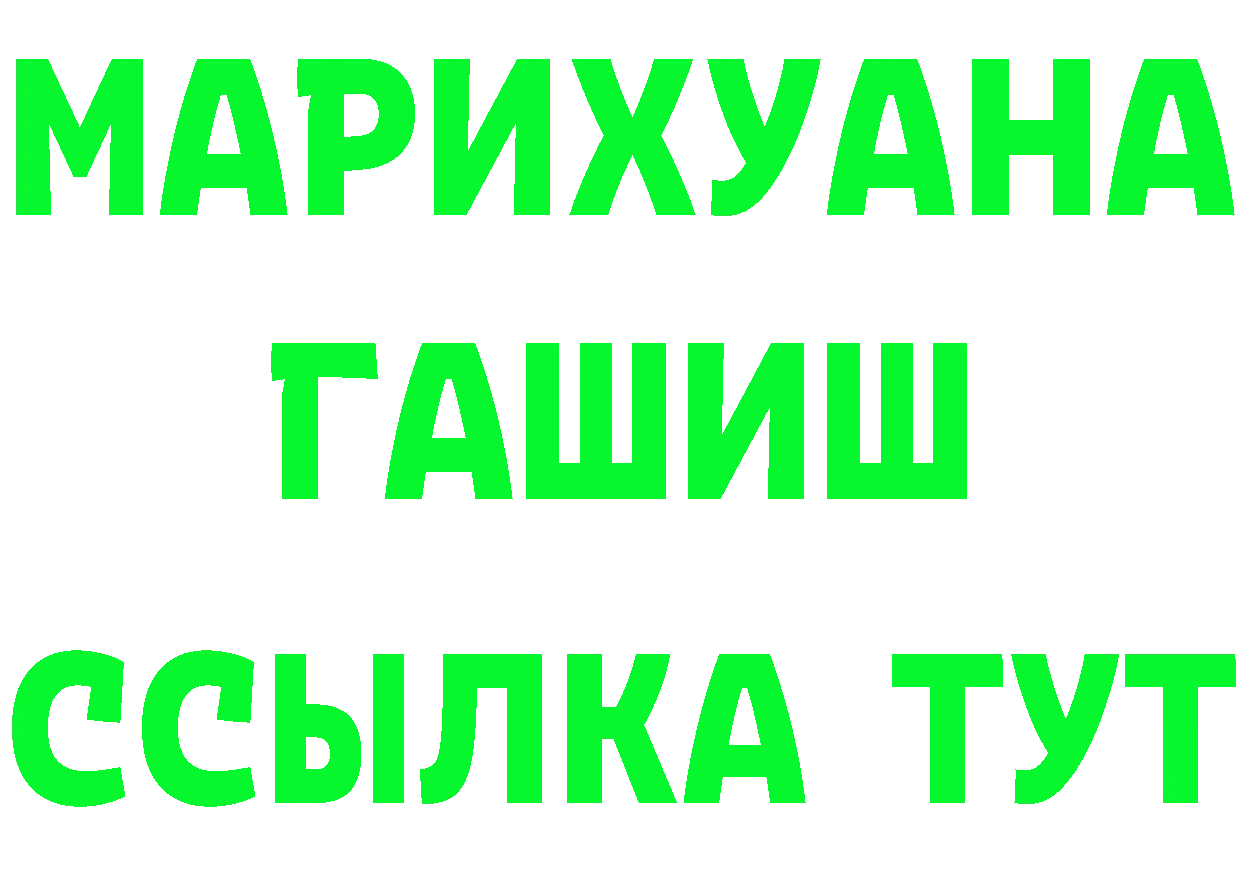 МАРИХУАНА
ГАШИШ
ССЫЛКА ТУТ